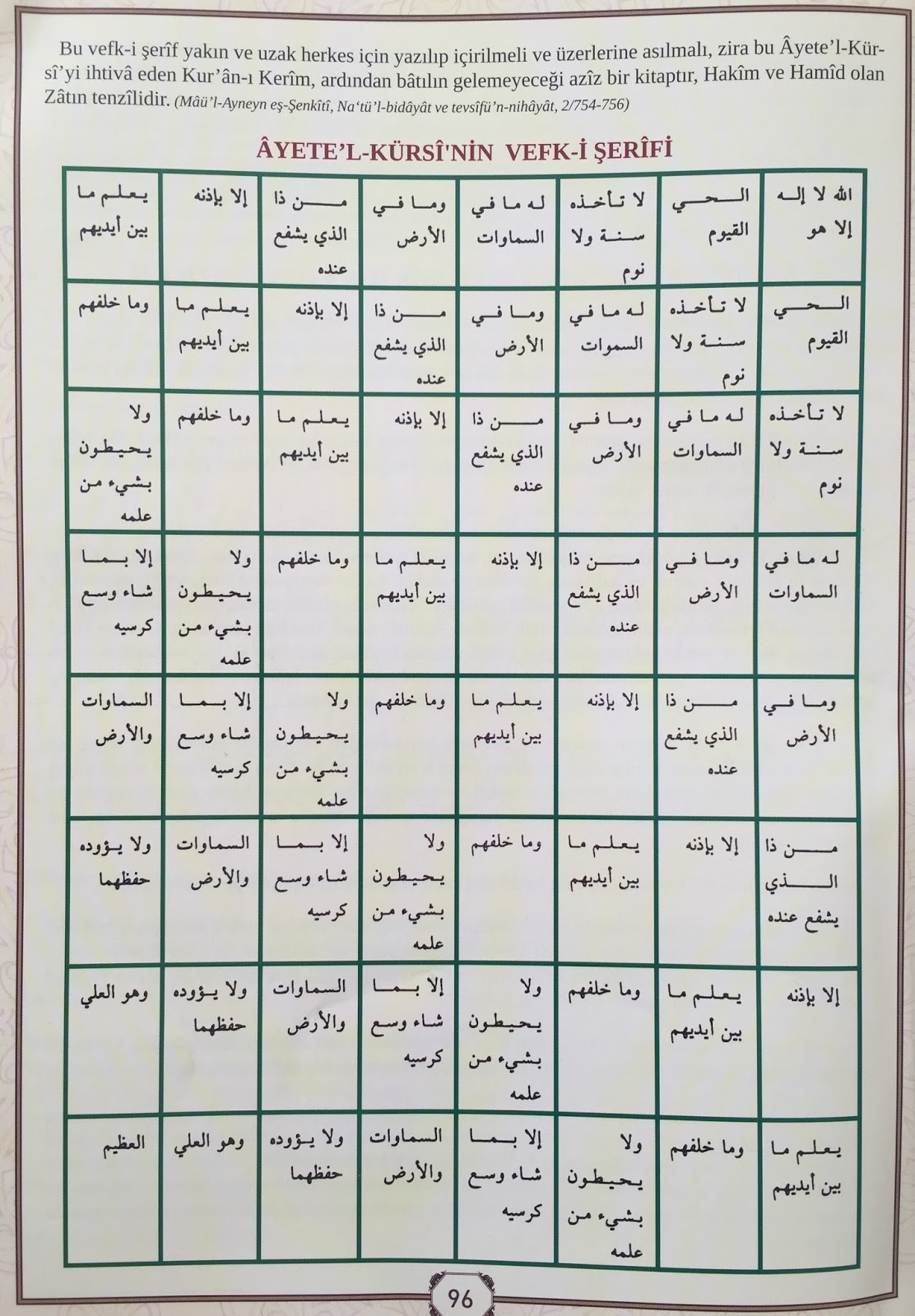 Bu vefk-i şerîf yakın ve uzak herkes için yazılıp içirilmeli ve üzerlerine asılmalı, zira bu Âyete'l-Kürsî'yi ihtivâ eden Kur'ân-ı Kerîm, ardından bâtılın gelemeyeceği azîz bir kitaptır, Hakîm ve Hamîd olan Zâtın tenzîlidir. (Mâü'l-Ayneyn eş-Şenkîtî, Na'tü'l-bidâyât ve tevsîfü'n-nihâyât, 2/754-756)

ÂYETE'L-KÜRSÎ'NİN VEFK-İ ŞERÎFİ

| الله لا إله إلا هو | الحي القيوم | لا تأخذه سنة ولا نوم | له ما في السماوات | وما في الأرض | من ذا الذي يشفع عنده | إلا بإذنه | يعلم ما بين أيديهم |
|---|---|---|---|---|---|---|---|
| الحي القيوم | لا تأخذه سنة ولا نوم | له ما في السموات | وما في الأرض | من ذا الذي يشفع عنده | إلا بإذنه | يعلم ما بين أيديهم | وما خلفهم |
| لا تأخذه سنة ولا نوم | له ما في السماوات | وما في الأرض | من ذا الذي يشفع عنده | إلا بإذنه | يعلم ما بين أيديهم | وما خلفهم | ولا يحيطون بشيء من علمه |
| له ما في السماوات | وما في الأرض | من ذا الذي يشفع عنده | إلا بإذنه | يعلم ما بين أيديهم | وما خلفهم | ولا يحيطون بشيء من علمه | إلا بما شاء وسع كرسيه |
| وما في الأرض | من ذا الذي يشفع عنده | إلا بإذنه | يعلم ما بين أيديهم | وما خلفهم | ولا يحيطون بشيء من علمه | إلا بما شاء وسع كرسيه | السماوات والأرض |
| من ذا الذي يشفع عنده | إلا بإذنه | يعلم ما بين أيديهم | وما خلفهم | ولا يحيطون بشيء من علمه | إلا بما شاء وسع كرسيه | السماوات والأرض | ولا يؤوده حفظهما |
| إلا بإذنه | يعلم ما بين أيديهم | وما خلفهم | ولا يحيطون بشيء من علمه | إلا بما شاء وسع كرسيه | السماوات والأرض | ولا يؤوده حفظهما | وهو العلي |
| يعلم ما بين أيديهم | وما خلفهم | ولا يحيطون بشيء من علمه | إلا بما شاء وسع كرسيه | السماوات والأرض | ولا يؤوده حفظهما | وهو العلي | العظيم |

96